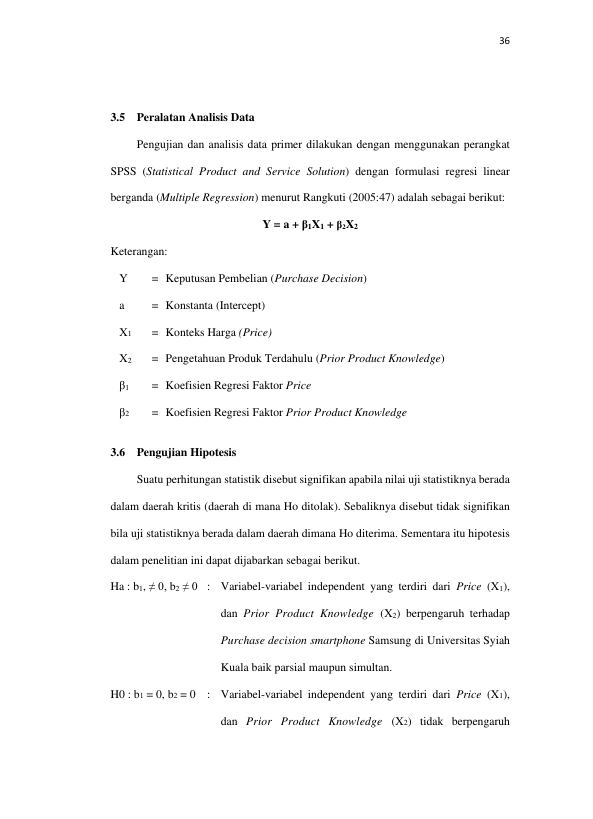 36

3.5 Peralatan Analisis Data

Pengujian dan analisis data primer dilakukan dengan menggunakan perangkat SPSS (Statistical Product and Service Solution) dengan formulasi regresi linear berganda (Multiple Regression) menurut Rangkuti (2005:47) adalah sebagai berikut:

$Y = a + \beta_1X_1 + \beta_2X_2$

Keterangan:

Y = Keputusan Pembelian (Purchase Decision)

a = Konstanta (Intercept)

$X_1$ = Konteks Harga (Price)

$X_2$ = Pengetahuan Produk Terdahulu (Prior Product Knowledge)

$\beta_1$ = Koefisien Regresi Faktor Price

$\beta_2$ = Koefisien Regresi Faktor Prior Product Knowledge

3.6 Pengujian Hipotesis

Suatu perhitungan statistik disebut signifikan apabila nilai uji statistiknya berada dalam daerah kritis (daerah di mana Ho ditolak). Sebaliknya disebut tidak signifikan bila uji statistiknya berada dalam daerah dimana Ho diterima. Sementara itu hipotesis dalam penelitian ini dapat dijabarkan sebagai berikut.

Ha : $b_1, \neq 0, b_2 \neq 0$ : Variabel-variabel independent yang terdiri dari Price ($X_1$), dan Prior Product Knowledge ($X_2$) berpengaruh terhadap Purchase decision smartphone Samsung di Universitas Syiah Kuala baik parsial maupun simultan.

H0 : $b_1 = 0, b_2 = 0$ : Variabel-variabel independent yang terdiri dari Price ($X_1$), dan Prior Product Knowledge ($X_2$) tidak berpengaruh